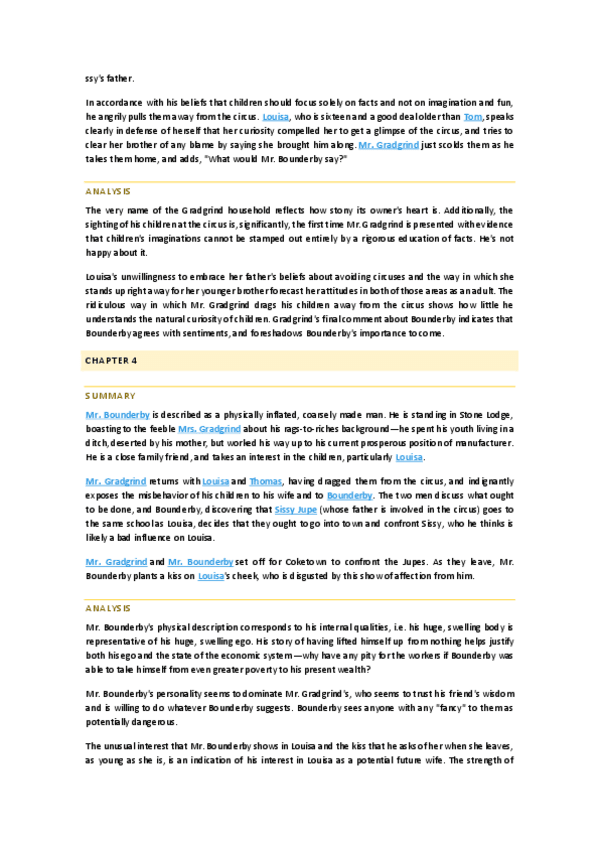 ssy's father.

In accordance with his beliefs that children should focus solely on facts and not on imagination and fun, he angrily pulls them away from the circus. Louisa, who is sixteen and a good deal older than Tom, speaks clearly in defense of herself that her curiosity compelled her to get a glimpse of the circus, and tries to clear her brother of any blame by saying she brought him along. Mr. Gradgrind just scolds them as he takes them home, and adds, "What would Mr. Bounderby say?"

ANALYSIS

The very name of the Gradgrind household reflects how stony its owner's heart is. Additionally, the sighting of his children at the circus is, significantly, the first time Mr. Gradgrind is presented with evidence that children's imaginations cannot be stamped out entirely by a rigorous education of facts. He's not happy about it.

Louisa's unwillingness to embrace her father's beliefs about avoiding circuses and the way in which she stands up right away for her younger brother forecast her attitudes in both of those areas as an adult. The ridiculous way in which Mr. Gradgrind drags his children away from the circus shows how little he understands the natural curiosity of children. Gradgrind's final comment about Bounderby indicates that Bounderby agrees with sentiments, and foreshadows Bounderby's importance to come.

CHAPTER 4

SUMMARY

Mr. Bounderby is described as a physically inflated, coarsely made man. He is standing in Stone Lodge, boasting to the feeble Mrs. Gradgrind about his rags-to-riches background—he spent his youth living in a ditch, deserted by his mother, but worked his way up to his current prosperous position of manufacturer. He is a close family friend, and takes an interest in the children, particularly Louisa.

Mr. Gradgrind returns with Louisa and Thomas, having dragged them from the circus, and indignantly exposes the misbehavior of his children to his wife and to Bounderby. The two men discuss what ought to be done, and Bounderby, discovering that Sissy Jupe (whose father is involved in the circus) goes to the same school as Louisa, decides that they ought to go into town and confront Sissy, who he thinks is likely a bad influence on Louisa.

Mr. Gradgrind and Mr. Bounderby set off for Coketown to confront the Jupes. As they leave, Mr. Bounderby plants a kiss on Louisa's cheek, who is disgusted by this show of affection from him.

ANALYSIS

Mr. Bounderby's physical description corresponds to his internal qualities, i.e. his huge, swelling body is representative of his huge, swelling ego. His story of having lifted himself up from nothing helps justify both his ego and the state of the economic system—why have any pity for the workers if Bounderby was able to take himself from even greater poverty to his present wealth?

Mr. Bounderby's personality seems to dominate Mr. Gradgrind's, who seems to trust his friend's wisdom and is willing to do whatever Bounderby suggests. Bounderby sees anyone with any "fancy" to them as potentially dangerous.

The unusual interest that Mr. Bounderby shows in Louisa and the kiss that he asks of her when she leaves, as young as she is, is an indication of his interest in Louisa as a potential future wife. The strength of